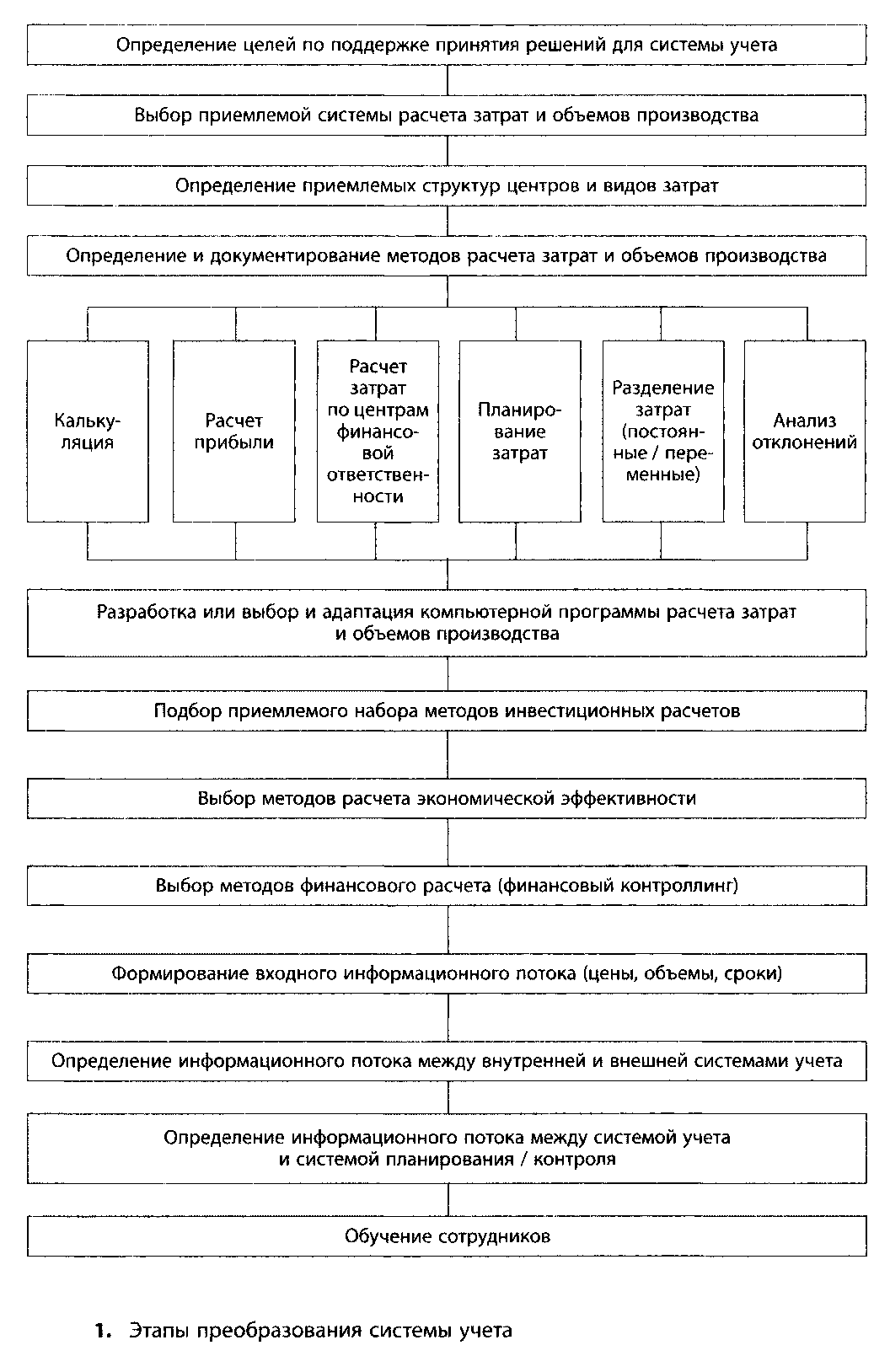 Определение целей по поддержке принятия решений для системы учета

Выбор приемлемой системы расчета затрат и объемов производства

Определение приемлемых структур центров и видов затрат

Определение и документирование методов расчета затрат и объемов производства

Калькуляция

Расчет прибыли

Расчет затрат по центрам финансовой ответственности

Планирование затрат

Разделение затрат (постоянные / переменные)

Анализ отклонений

Разработка или выбор и адаптация компьютерной программы расчета затрат и объемов производства

Подбор приемлемого набора методов инвестиционных расчетов

Выбор методов расчета экономической эффективности

Выбор методов финансового расчета (финансовый контроллинг)

Формирование входного информационного потока (цены, объемы, сроки)

Определение информационного потока между внутренней и внешней системами учета

Определение информационного потока между системой учета и системой планирования / контроля

Обучение сотрудников

1. Этапы преобразования системы учета